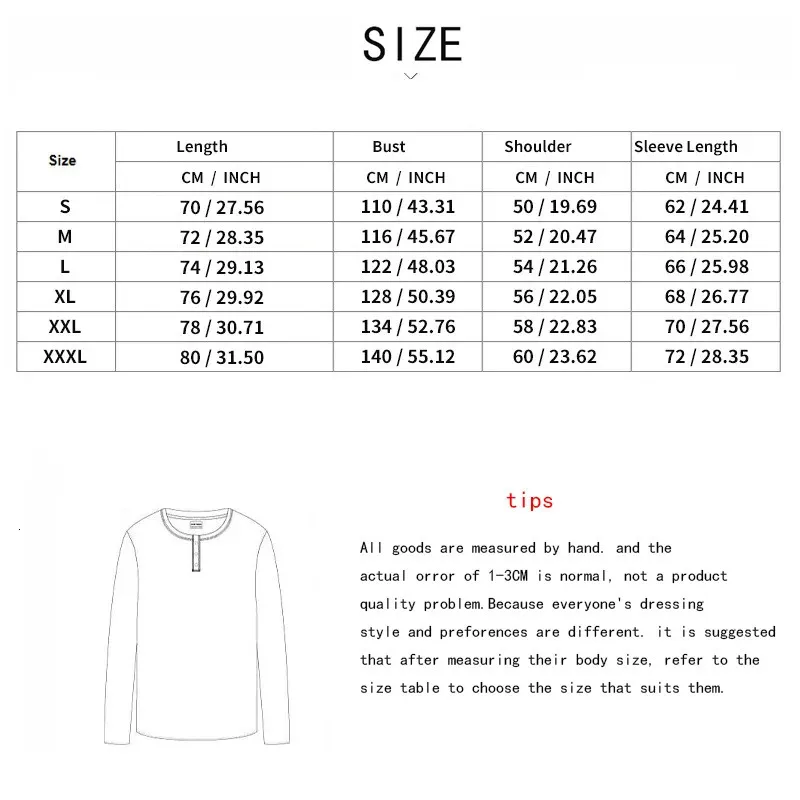 SIZE

| Size | Length | Bust | Shoulder | Sleeve Length |
|---|---|---|---|---|
| | CM / INCH | CM / INCH | CM / INCH | CM / INCH |
| S | 70 / 27.56 | 110 / 43.31 | 50 / 19.69 | 62 / 24.41 |
| M | 72 / 28.35 | 116 / 45.67 | 52 / 20.47 | 64 / 25.20 |
| L | 74 / 29.13 | 122 / 48.03 | 54 / 21.26 | 66 / 25.98 |
| XL | 76 / 29.92 | 128 / 50.39 | 56 / 22.05 | 68 / 26.77 |
| XXL | 78 / 30.71 | 134 / 52.76 | 58 / 22.83 | 70 / 27.56 |
| XXXL | 80 / 31.50 | 140 / 55.12 | 60 / 23.62 | 72 / 28.35 |

tips

All goods are measured by hand. and the actual orror of 1-3CM is normal, not a product quality problem.Because everyone's dressing style and preforences are different. it is suggested that after measuring their body size, refer to the size table to choose the size that suits them.